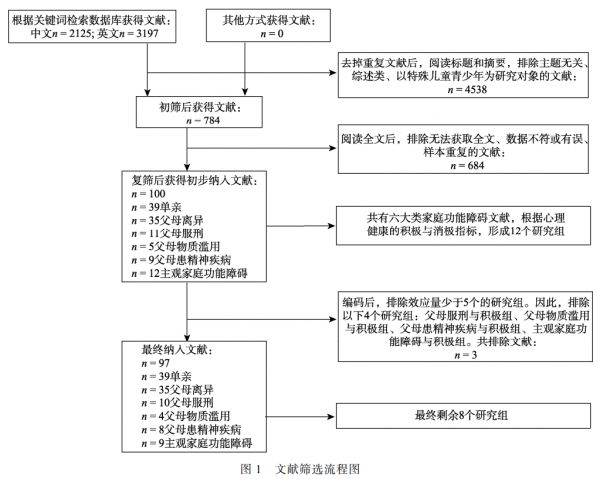 根据关键词检索数据库获得文献：
中文$n = 2125$; 英文$n = 3197$

其他方式获得文献：
$n = 0$

去掉重复文献后，阅读标题和摘要，排除主题无关、综述类、以特殊儿童青少年为研究对象的文献：
$n = 4538$

初筛后获得文献：
$n = 784$

阅读全文后，排除无法获取全文、数据不符或有误、样本重复的文献：
$n = 684$

复筛后获得初步纳入文献：
$n = 100$
$n = 39$单亲
$n = 35$父母离异
$n = 11$父母服刑
$n = 5$父母物质滥用
$n = 9$父母患精神疾病
$n = 12$主观家庭功能障碍

共有六大类家庭功能障碍文献，根据心理健康的积极与消极指标，形成12个研究组

编码后，排除效应量少于5个的研究组。因此，排除以下4个研究组：父母服刑与积极组、父母物质滥用与积极组、父母患精神疾病与积极组、主观家庭功能障碍与积极组。共排除文献：
$n = 3$

最终纳入文献：
$n = 97$
$n = 39$单亲
$n = 35$父母离异
$n = 10$父母服刑
$n = 4$父母物质滥用
$n = 8$父母患精神疾病
$n = 9$主观家庭功能障碍

最终剩余8个研究组

图 1　文献筛选流程图